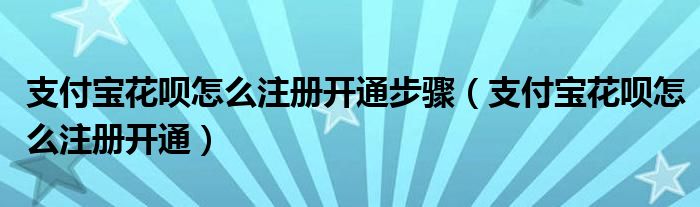 支付宝花呗怎么注册开通步骤（支付宝花呗怎么注册开通）